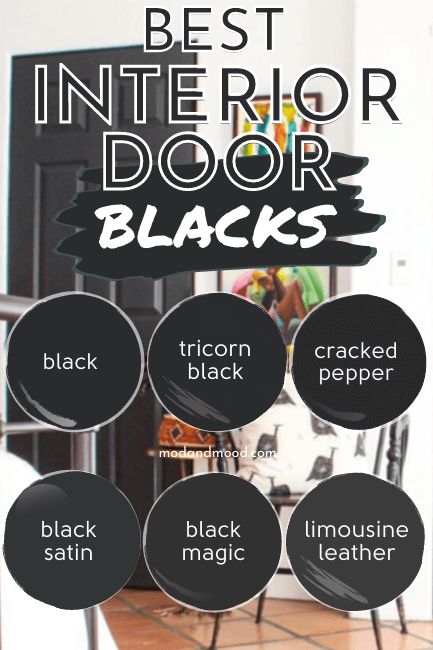 BEST
INTERIOR
DOOR
BLACKS

black

tricorn black

cracked pepper

modandmood.com

black satin

black magic

limousine leather